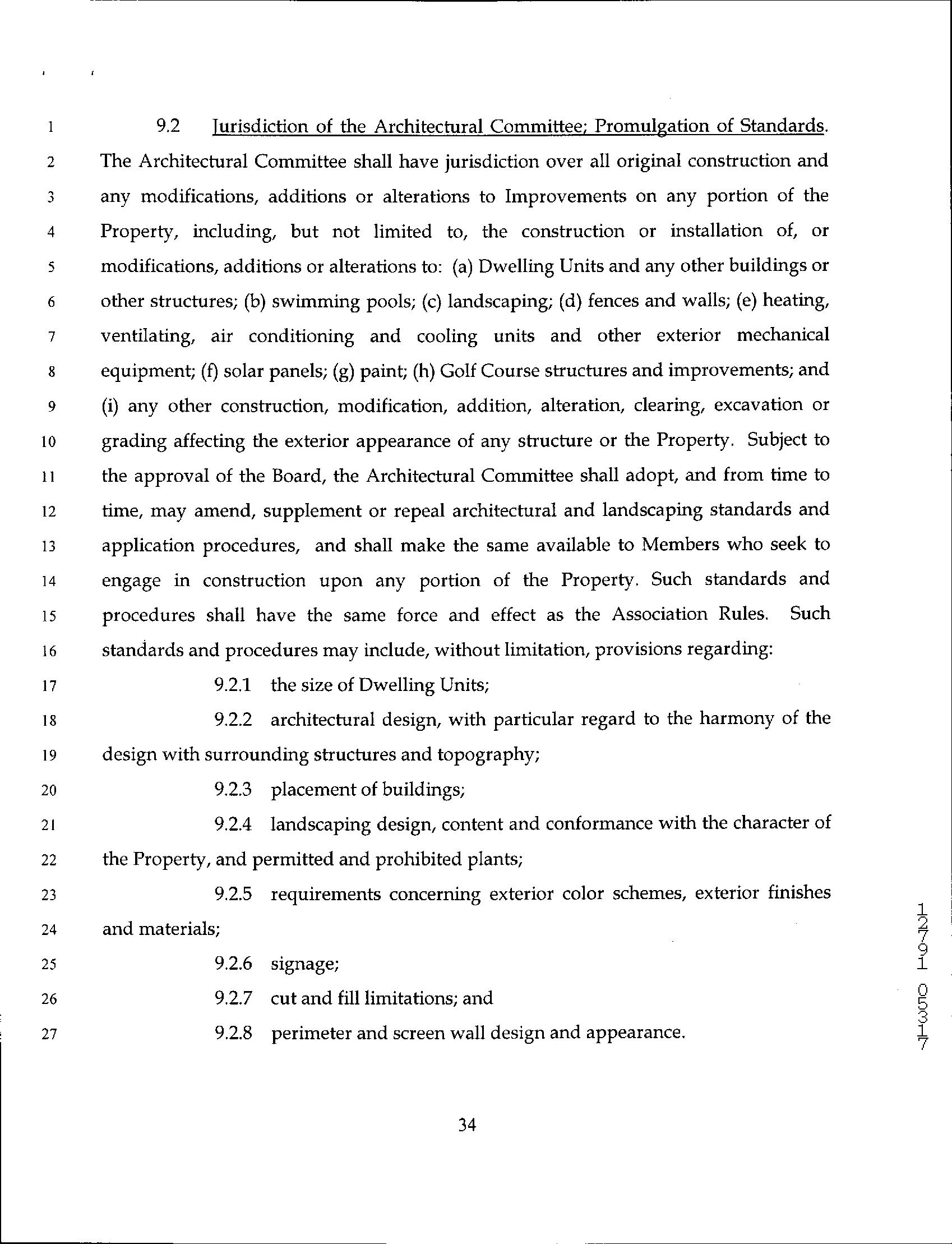 1 9.2 Jurisdiction of the Architectural Committee; Promulgation of Standards.
2 The Architectural Committee shall have jurisdiction over all original construction and
3 any modifications, additions or alterations to Improvements on any portion of the
4 Property, including, but not limited to, the construction or installation of, or
5 modifications, additions or alterations to: (a) Dwelling Units and any other buildings or
6 other structures; (b) swimming pools; (c) landscaping; (d) fences and walls; (e) heating,
7 ventilating, air conditioning and cooling units and other exterior mechanical
8 equipment; (f) solar panels; (g) paint; (h) Golf Course structures and improvements; and
9 (i) any other construction, modification, addition, alteration, clearing, excavation or
10 grading affecting the exterior appearance of any structure or the Property. Subject to
11 the approval of the Board, the Architectural Committee shall adopt, and from time to
12 time, may amend, supplement or repeal architectural and landscaping standards and
13 application procedures, and shall make the same available to Members who seek to
14 engage in construction upon any portion of the Property. Such standards and
15 procedures shall have the same force and effect as the Association Rules. Such
16 standards and procedures may include, without limitation, provisions regarding:
17 9.2.1 the size of Dwelling Units;
18 9.2.2 architectural design, with particular regard to the harmony of the
19 design with surrounding structures and topography;
20 9.2.3 placement of buildings;
21 9.2.4 landscaping design, content and conformance with the character of
22 the Property, and permitted and prohibited plants;
23 9.2.5 requirements concerning exterior color schemes, exterior finishes
24 and materials;
25 9.2.6 signage;
26 9.2.7 cut and fill limitations; and
27 9.2.8 perimeter and screen wall design and appearance.

12791 05317

34